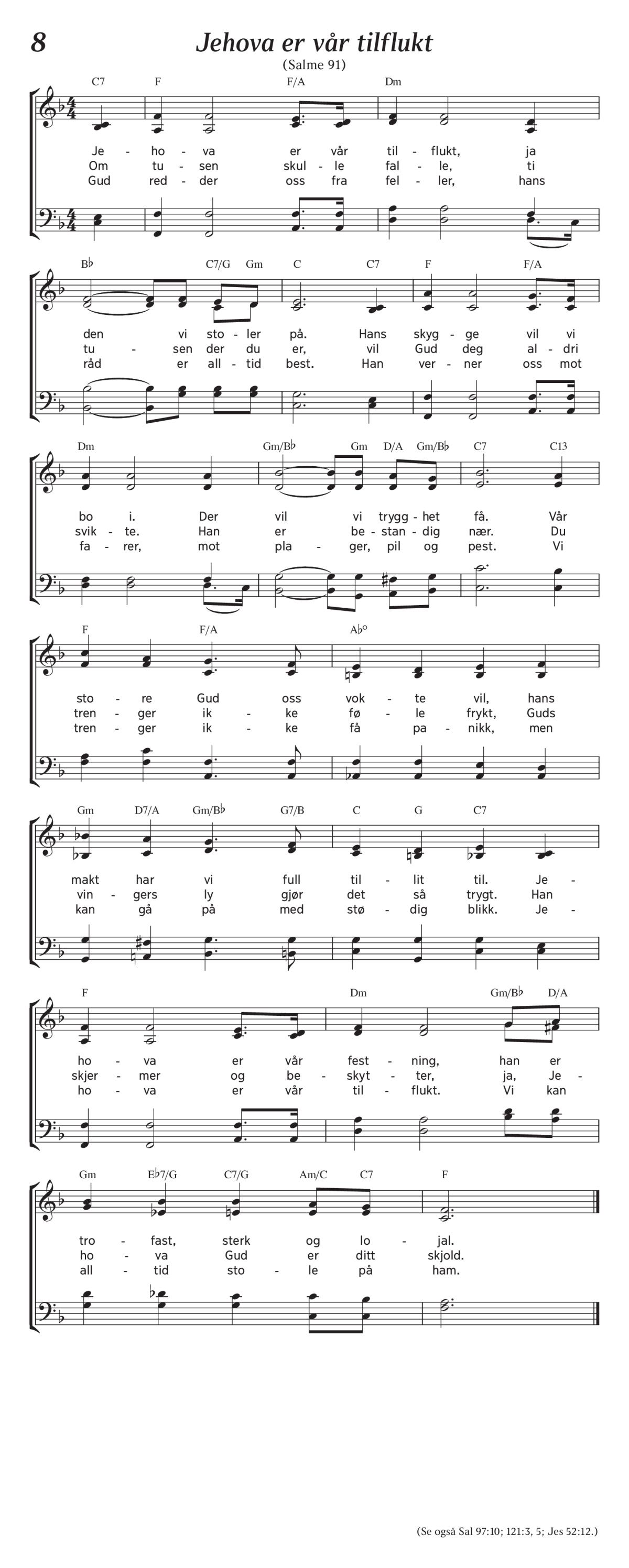 8

Jehova er vår tilflukt

(Salme 91)

C7 F F/A Dm

Je - ho - va er vår til - flukt, ja
Om tu - sen skul - le fal - le, ti
Gud red - der oss fra fel - ler, hans

B♭ C7/G Gm C C7 F F/A

den vi sto - ler på. Hans skyg - ge vil vi
tu - sen der du er, vil Gud deg al - dri
råd er all - tid best. Han ver - ner oss mot

Dm Gm/B♭ Gm D/A Gm/B♭ C7 C13

bo i. Der vil vi trygg - het få. Vår
svik - te. Han er be - stan - dig nær. Du
fa - rer, mot pla - ger, pil og pest. Vi

F F/A A♭°

sto - re Gud oss vok - te vil, hans
tren - ger ik - ke fø - le frykt, Guds
tren - ger ik - ke få pa - nikk, men

Gm D7/A Gm/B♭ G7/B C G C7

makt har vi full til - lit til. Je -
vin - gers ly gjør det så trygt. Han
kan gå på med stø - dig blikk. Je -

F Dm Gm/B♭ D/A

ho - va er vår fest - ning, han er
skjer - mer og be - skyt - ter, ja, Je -
ho - va er vår til - flukt. Vi kan

Gm E♭7/G C7/G Am/C C7 F

tro - fast, sterk og lo - jal.
ho - va Gud er ditt skjold.
all - tid sto - le på ham.

(Se også Sal 97:10; 121:3, 5; Jes 52:12.)